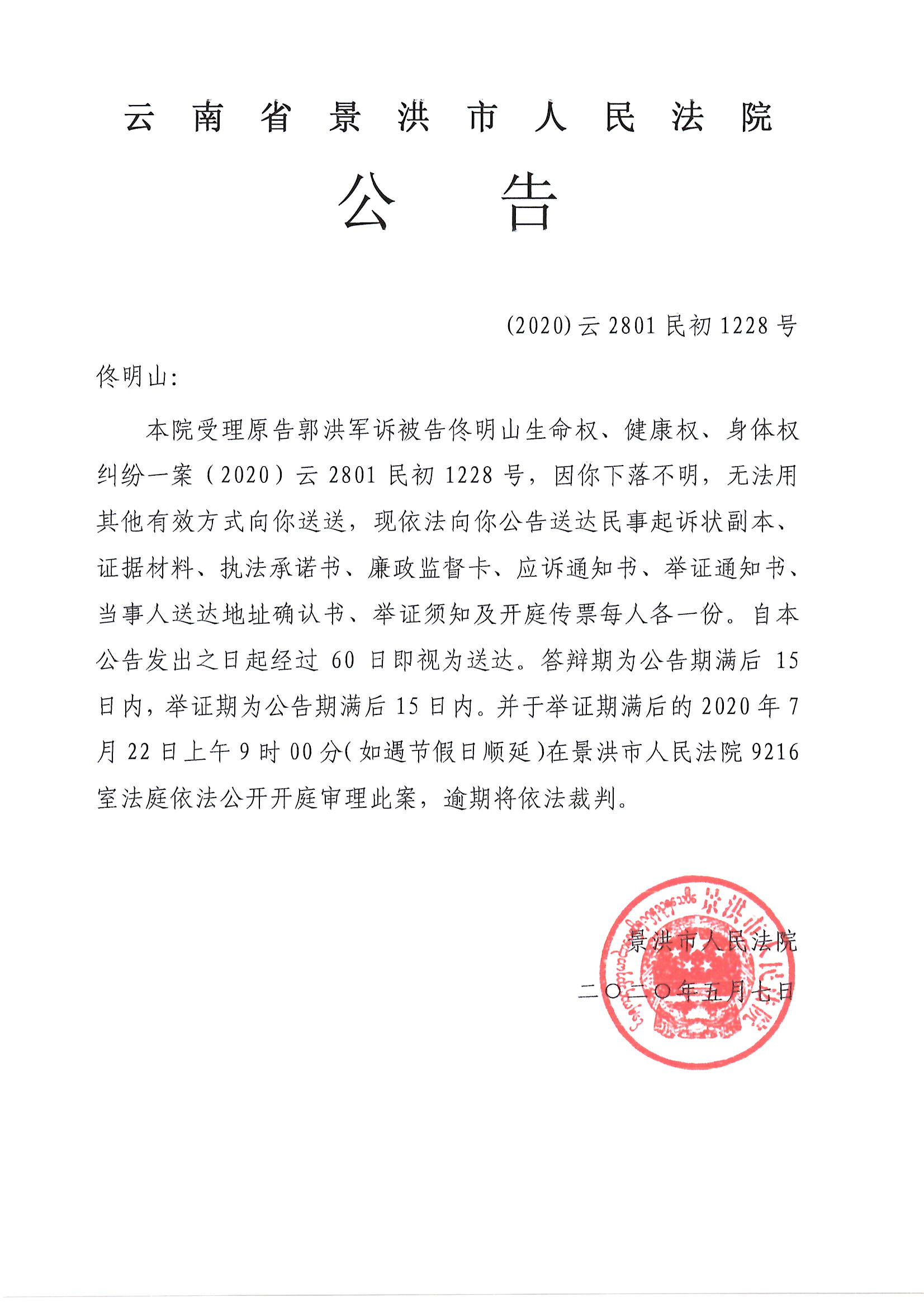 云南省景洪市人民法院

公告

(2020)云2801民初1228号

佟明山:

本院受理原告郭洪军诉被告佟明山生命权、健康权、身体权纠纷一案（2020）云2801民初1228号，因你下落不明，无法用其他有效方式向你送送，现依法向你公告送达民事起诉状副本、证据材料、执法承诺书、廉政监督卡、应诉通知书、举证通知书、当事人送达地址确认书、举证须知及开庭传票每人各一份。自本公告发出之日起经过60日即视为送达。答辩期为公告期满后15日内，举证期为公告期满后15日内。并于举证期满后的2020年7月22日上午9时00分(如遇节假日顺延)在景洪市人民法院9216室法庭依法公开开庭审理此案，逾期将依法裁判。

景洪市人民法院

二〇二〇年五月七日

景洪市人民法院